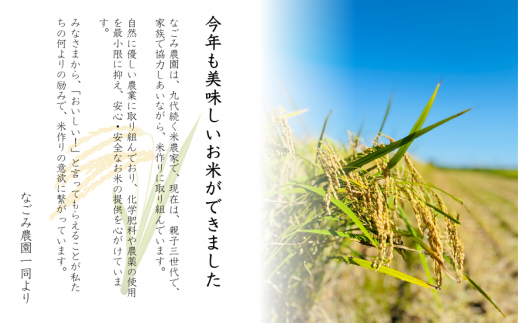 今年も美味しいお米ができました

なごみ農園は、九代続く米農家で、現在は、親子三世代で、家族で協力しあいながら、米作りに取り組んでいます。

自然に優しい農業に取り組んでおり、化学肥料や農薬の使用を最小限に抑え、安心・安全なお米の提供を心がけています。

みなさまから、「おいしい！」と言ってもらえることが私たちの何よりの励みで、米作りの意欲に繋がっています。

なごみ農園一同より